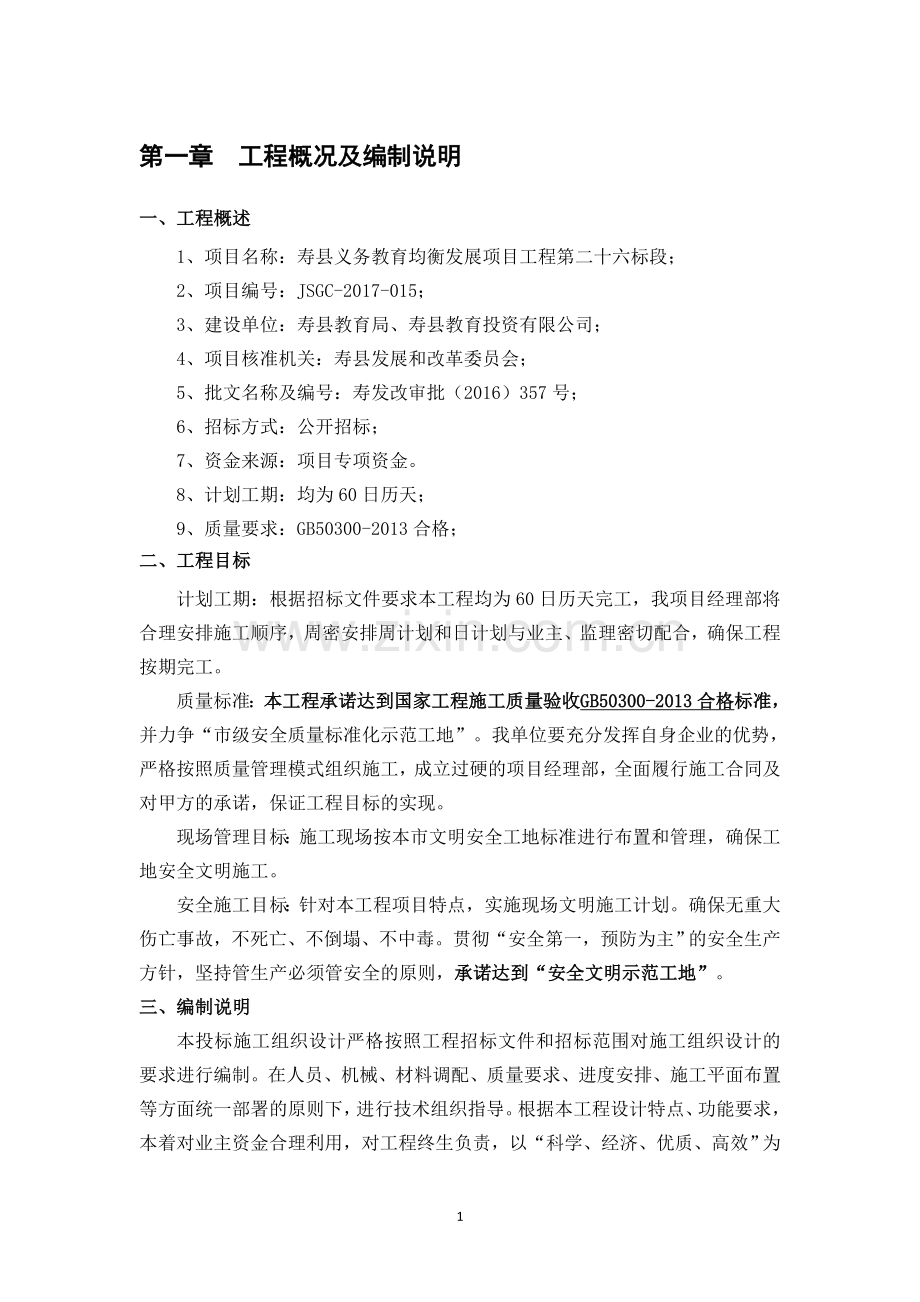 第一章 工程概况及编制说明

一、工程概述

1、项目名称：寿县义务教育均衡发展项目工程第二十六标段；

2、项目编号：JSGC-2017-015；

3、建设单位：寿县教育局、寿县教育投资有限公司；

4、项目核准机关：寿县发展和改革委员会；

5、批文名称及编号：寿发改审批（2016）357号；

6、招标方式：公开招标；

7、资金来源：项目专项资金。

8、计划工期：均为60日历天；

9、质量要求：GB50300-2013合格；

二、工程目标

计划工期：根据招标文件要求本工程均为60日历天完工，我项目经理部将合理安排施工顺序，周密安排周计划和日计划与业主、监理密切配合，确保工程按期完工。

质量标准：本工程承诺达到国家工程施工质量验收GB50300-2013合格标准，并力争“市级安全质量标准化示范工地”。我单位要充分发挥自身企业的优势，严格按照质量管理模式组织施工，成立过硬的项目经理部，全面履行施工合同及对甲方的承诺，保证工程目标的实现。

现场管理目标：施工现场按本市文明安全工地标准进行布置和管理，确保工地安全文明施工。

安全施工目标：针对本工程项目特点，实施现场文明施工计划。确保无重大伤亡事故，不死亡、不倒塌、不中毒。贯彻“安全第一，预防为主”的安全生产方针，坚持管生产必须管安全的原则，承诺达到“安全文明示范工地”。

三、编制说明

本投标施工组织设计严格按照工程招标文件和招标范围对施工组织设计的要求进行编制。在人员、机械、材料调配、质量要求、进度安排、施工平面布置等方面统一部署的原则下，进行技术组织指导。根据本工程设计特点、功能要求，本着对业主资金合理利用，对工程终生负责，以“科学、经济、优质、高效”为

1

www.zixin.com.cn